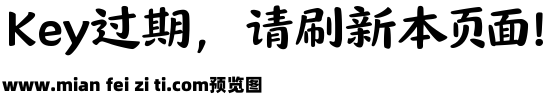 Key过期，请刷新本页面！

www.mian fei zi ti.com预览图